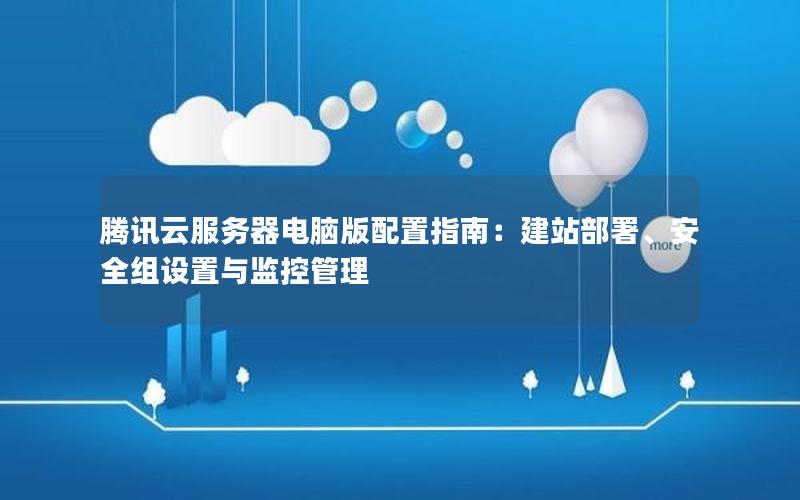 腾讯云服务器电脑版配置指南：建站部署、安全组设置与监控管理

more